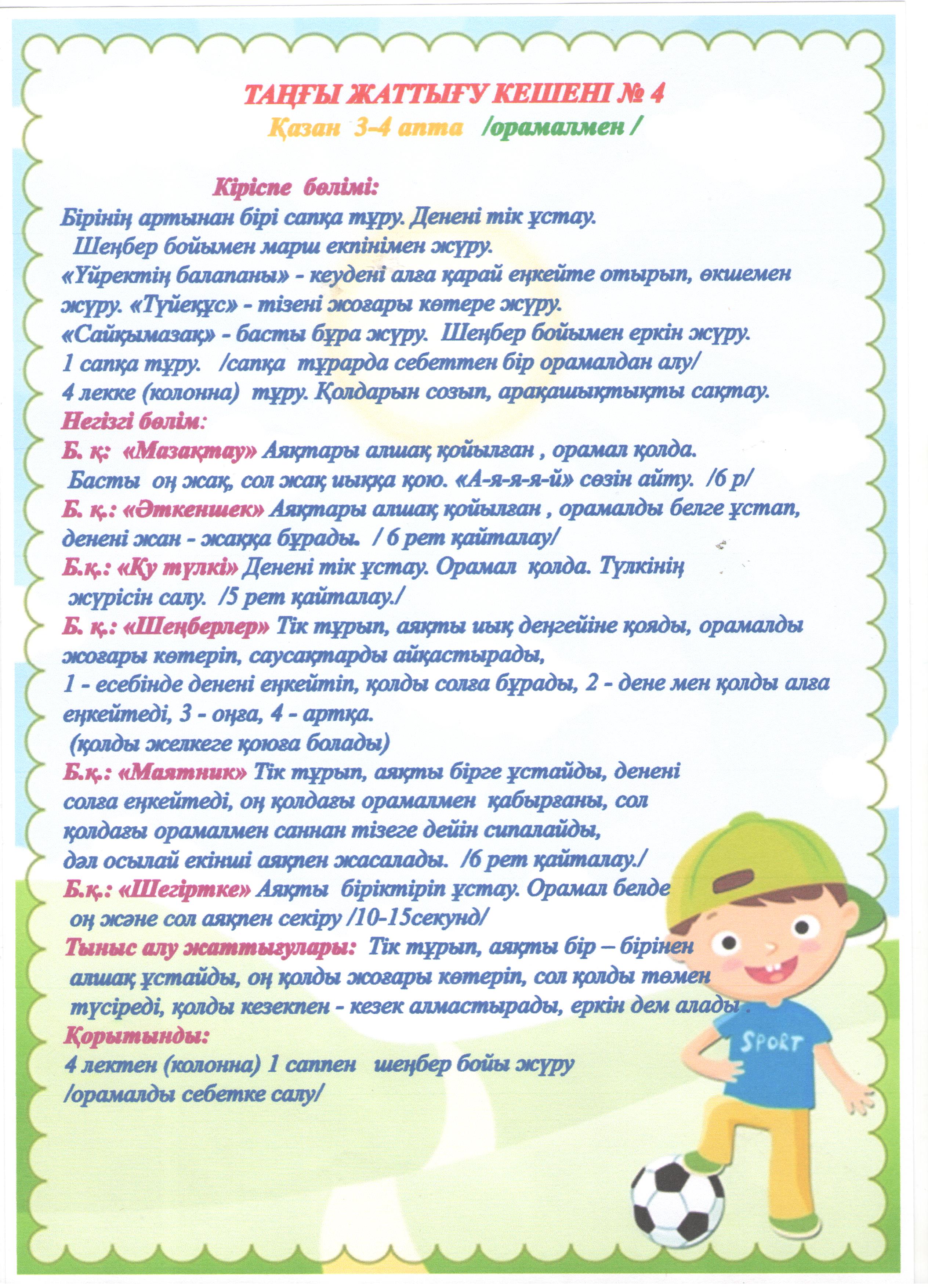 ТАҢҒЫ ЖАТТЫҒУ КЕШЕНІ № 4
Қазан 3-4 апта /орамалмен /

Кіріспе бөлімі:
Бірінің артынан бірі сапқа тұру. Денені тік ұстау.
Шеңбер бойымен марш екпінімен жүру.
«Үйректің балапаны» - кеудені алға қарай еңкейте отырып, өкшемен жүру. «Түйеқұс» - тізені жоғары көтере жүру.
«Сайқымазақ» - басты бұра жүру. Шеңбер бойымен еркін жүру.
1 сапқа тұру. /сапқа тұрарда себеттен бір орамалдан алу/
4 лекке (колонна) тұру. Қолдарын созып, арақашықтықты сақтау.
Негізгі бөлім:
Б. қ: «Мазақтау» Аяқтары алшақ қойылған , орамал қолда.
Басты оң жақ, сол жақ иыққа қою. «А-я-я-я-й» сөзін айту. /6 р/
Б. қ.: «Әткеншек» Аяқтары алшақ қойылған , орамалды белге ұстап, денені жан - жаққа бұрады. / 6 рет қайталау/
Б.қ.: «Қу түлкі» Денені тік ұстау. Орамал қолда. Түлкінің жүрісін салу. /5 рет қайталау./
Б. қ.: «Шеңберлер» Тік тұрып, аяқты иық деңгейіне қояды, орамалды жоғары көтеріп, саусақтарды айқастырады,
1 - есебінде денені еңкейтіп, қолды солға бұрады, 2 - дене мен қолды алға еңкейтеді, 3 - оңға, 4 - артқа.
(қолды желкеге қоюға болады)
Б.қ.: «Маятник» Тік тұрып, аяқты бірге ұстайды, денені солға еңкейтеді, оң қолдағы орамалмен қабырғаны, сол қолдағы орамалмен саннан тізеге дейін сипалайды, дәл осылай екінші аяқпен жасалады. /6 рет қайталау./
Б.қ.: «Шегіртке» Аяқты біріктіріп ұстау. Орамал белде оң және сол аяқпен секіру /10-15секунд/
Тыныс алу жаттығулары: Тік тұрып, аяқты бір – бірінен алшақ ұстайды, оң қолды жоғары көтеріп, сол қолды төмен түсіреді, қолды кезекпен - кезек алмастырады, еркін дем алады .
Қорытынды:
4 лектен (колонна) 1 саппен шеңбер бойы жүру
/орамалды себетке салу/

SPORT